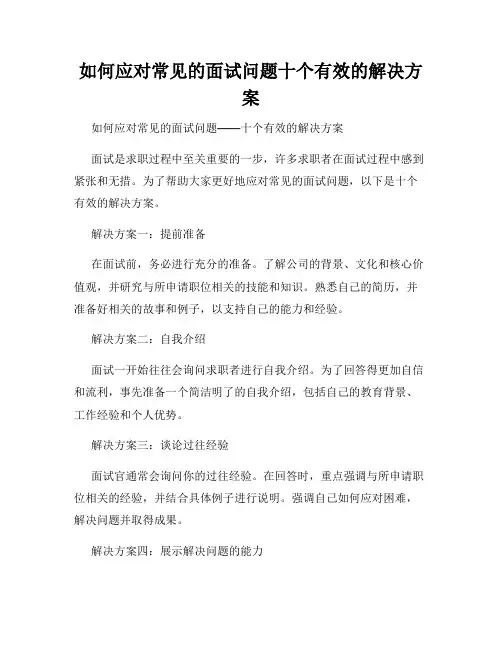 如何应对常见的面试问题十个有效的解决方案

如何应对常见的面试问题——十个有效的解决方案

面试是求职过程中至关重要的一步，许多求职者在面试过程中感到紧张和无措。为了帮助大家更好地应对常见的面试问题，以下是十个有效的解决方案。

解决方案一：提前准备

在面试前，务必进行充分的准备。了解公司的背景、文化和核心价值观，并研究与所申请职位相关的技能和知识。熟悉自己的简历，并准备好相关的故事和例子，以支持自己的能力和经验。

解决方案二：自我介绍

面试一开始往往会询问求职者进行自我介绍。为了回答得更加自信和流利，事先准备一个简洁明了的自我介绍，包括自己的教育背景、工作经验和个人优势。

解决方案三：谈论过往经验

面试官通常会询问你的过往经验。在回答时，重点强调与所申请职位相关的经验，并结合具体例子进行说明。强调自己如何应对困难，解决问题并取得成果。

解决方案四：展示解决问题的能力